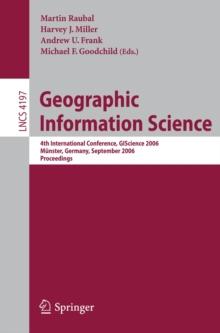 Martin Raubal
Harvey J. Miller
Andrew U. Frank
Michael F. Goodchild (Eds.)

LNCS 4197

Geographic Information Science

4th International Conference, GIScience 2006
Münster, Germany, September 2006
Proceedings

Springer